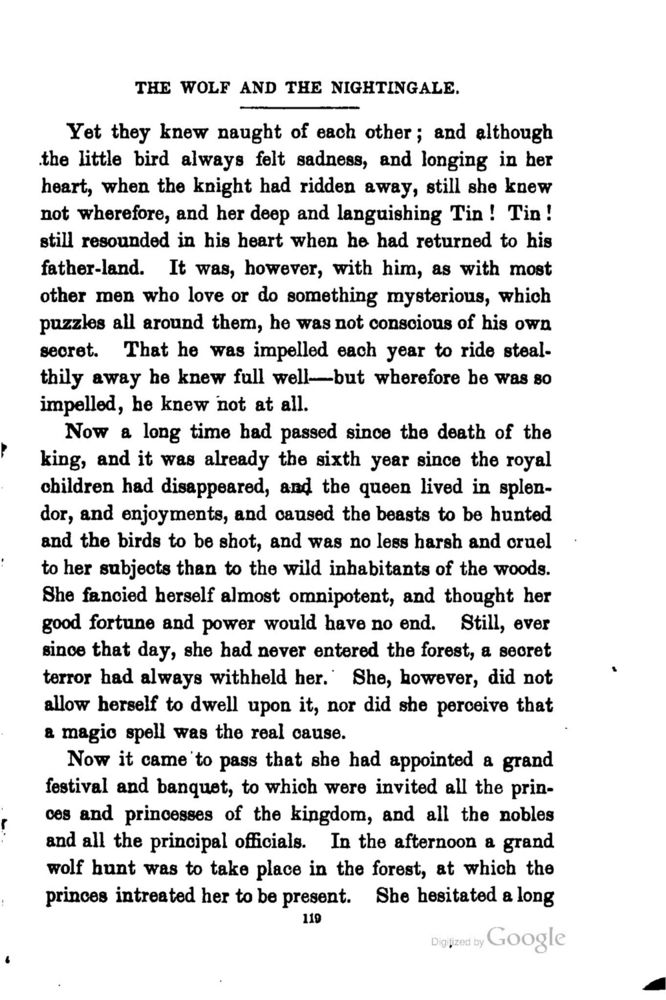 THE WOLF AND THE NIGHTINGALE.

Yet they knew naught of each other; and although the little bird always felt sadness, and longing in her heart, when the knight had ridden away, still she knew not wherefore, and her deep and languishing Tin! Tin! still resounded in his heart when he had returned to his father-land. It was, however, with him, as with most other men who love or do something mysterious, which puzzles all around them, he was not conscious of his own secret. That he was impelled each year to ride stealthily away he knew full well—but wherefore he was so impelled, he knew not at all.

Now a long time had passed since the death of the king, and it was already the sixth year since the royal children had disappeared, and the queen lived in splendor, and enjoyments, and caused the beasts to be hunted and the birds to be shot, and was no less harsh and cruel to her subjects than to the wild inhabitants of the woods. She fancied herself almost omnipotent, and thought her good fortune and power would have no end. Still, ever since that day, she had never entered the forest, a secret terror had always withheld her. She, however, did not allow herself to dwell upon it, nor did she perceive that a magic spell was the real cause.

Now it came to pass that she had appointed a grand festival and banquet, to which were invited all the princes and princesses of the kingdom, and all the nobles and all the principal officials. In the afternoon a grand wolf hunt was to take place in the forest, at which the princes intreated her to be present. She hesitated a long

119

Digitized by Google